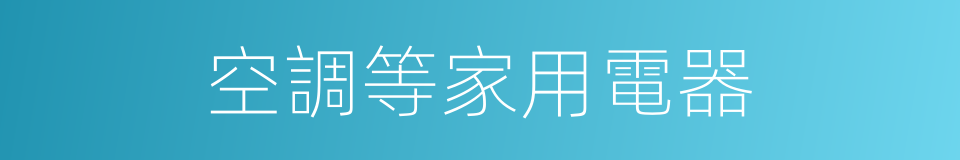 空調等家用電器